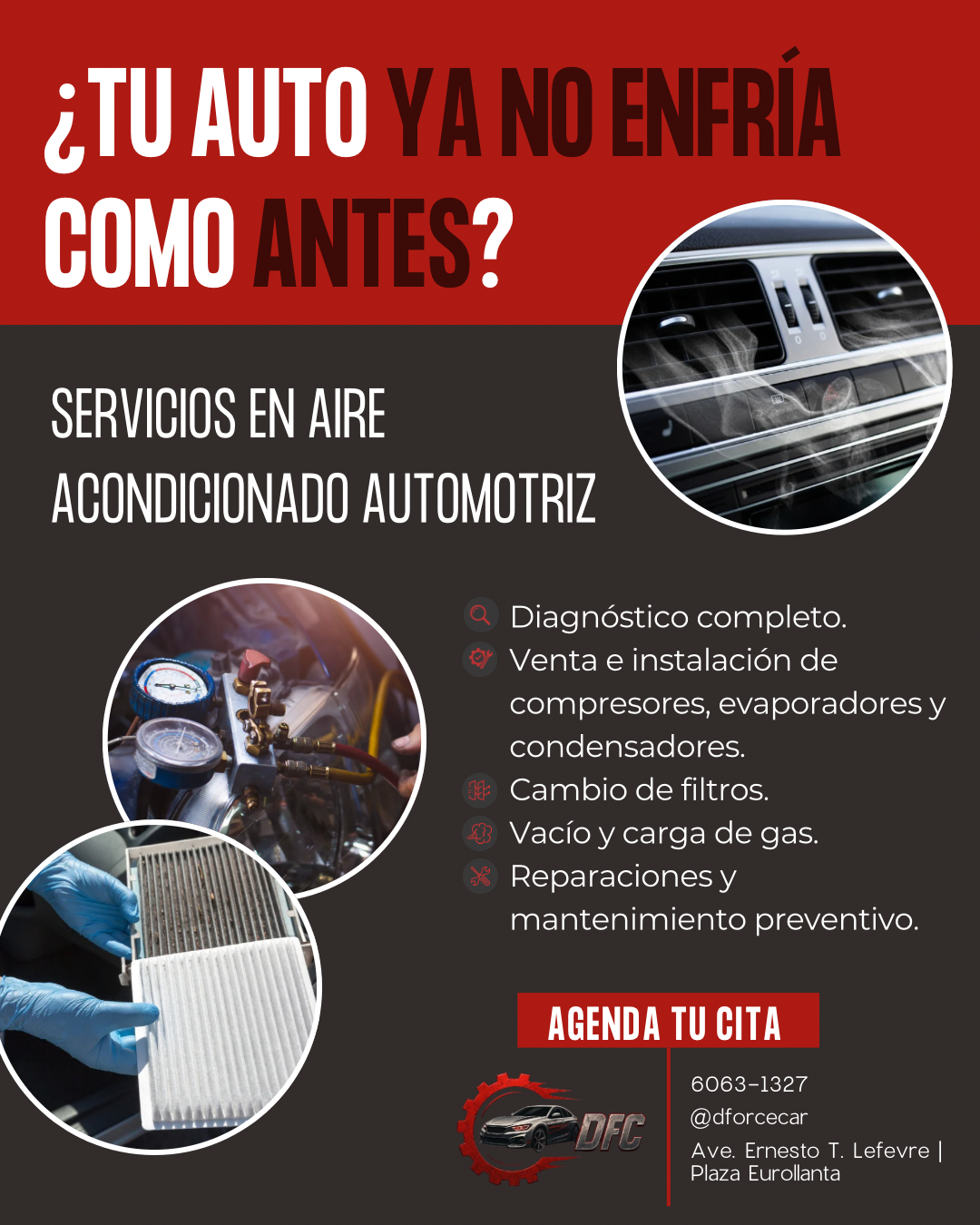 ¿TU AUTO YA NO ENFRÍA COMO ANTES?

SERVICIOS EN AIRE ACONDICIONADO AUTOMOTRIZ

Diagnóstico completo.
Venta e instalación de compresores, evaporadores y condensadores.
Cambio de filtros.
Vacío y carga de gas.
Reparaciones y mantenimiento preventivo.

AGENDA TU CITA

DFC

6063-1327
@dforcecar
Ave. Ernesto T. Lefevre | Plaza Eurollanta